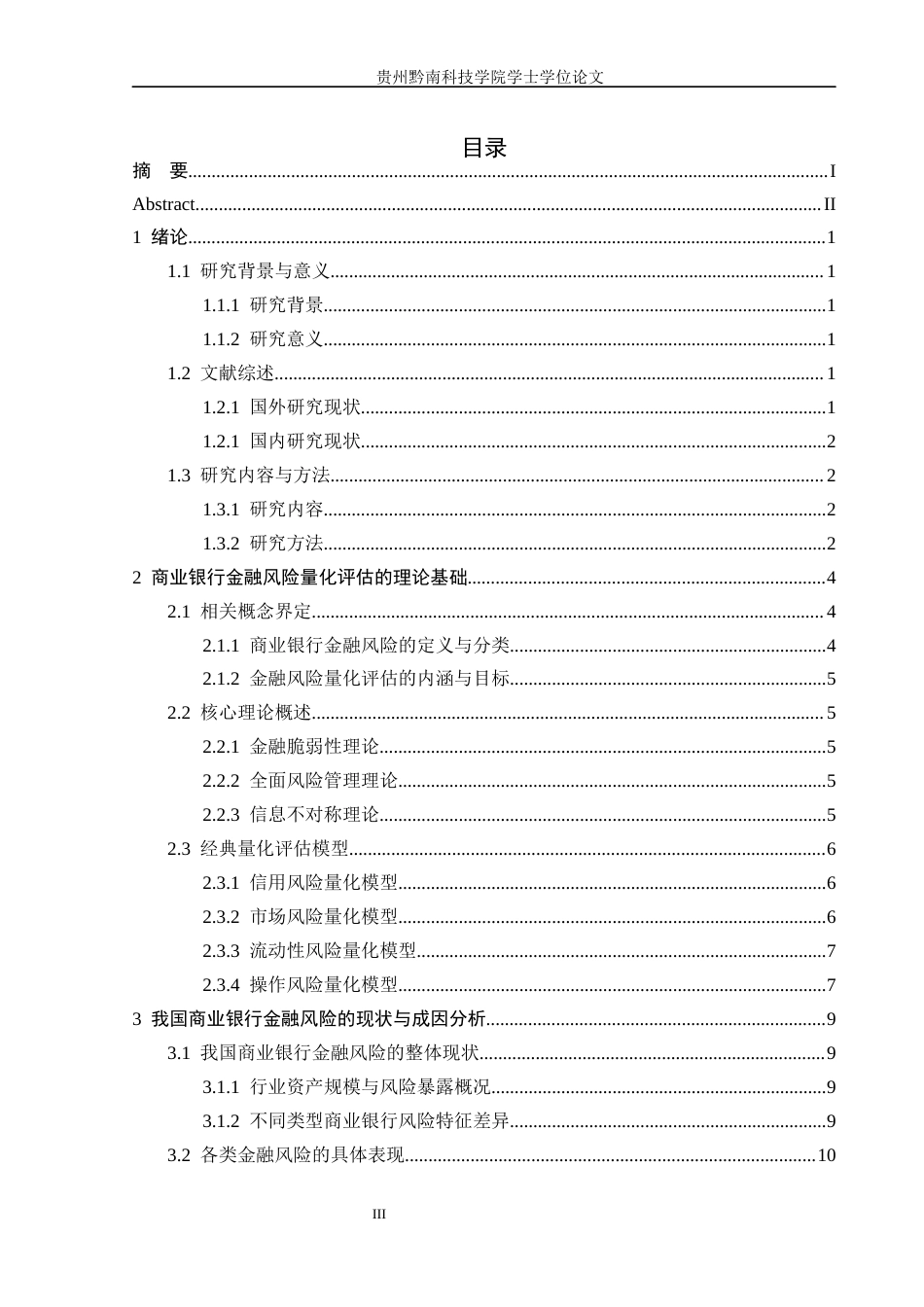 贵州黔南科技学院学士学位论文

目录

摘 要 I
Abstract II
1 绪论 1
1.1 研究背景与意义 1
1.1.1 研究背景 1
1.1.2 研究意义 1
1.2 文献综述 1
1.2.1 国外研究现状 1
1.2.1 国内研究现状 2
1.3 研究内容与方法 2
1.3.1 研究内容 2
1.3.2 研究方法 2
2 商业银行金融风险量化评估的理论基础 4
2.1 相关概念界定 4
2.1.1 商业银行金融风险的定义与分类 4
2.1.2 金融风险量化评估的内涵与目标 5
2.2 核心理论概述 5
2.2.1 金融脆弱性理论 5
2.2.2 全面风险管理理论 5
2.2.3 信息不对称理论 5
2.3 经典量化评估模型 6
2.3.1 信用风险量化模型 6
2.3.2 市场风险量化模型 6
2.3.3 流动性风险量化模型 7
2.3.4 操作风险量化模型 7
3 我国商业银行金融风险的现状与成因分析 9
3.1 我国商业银行金融风险的整体现状 9
3.1.1 行业资产规模与风险暴露概况 9
3.1.2 不同类型商业银行风险特征差异 9
3.2 各类金融风险的具体表现 10

III